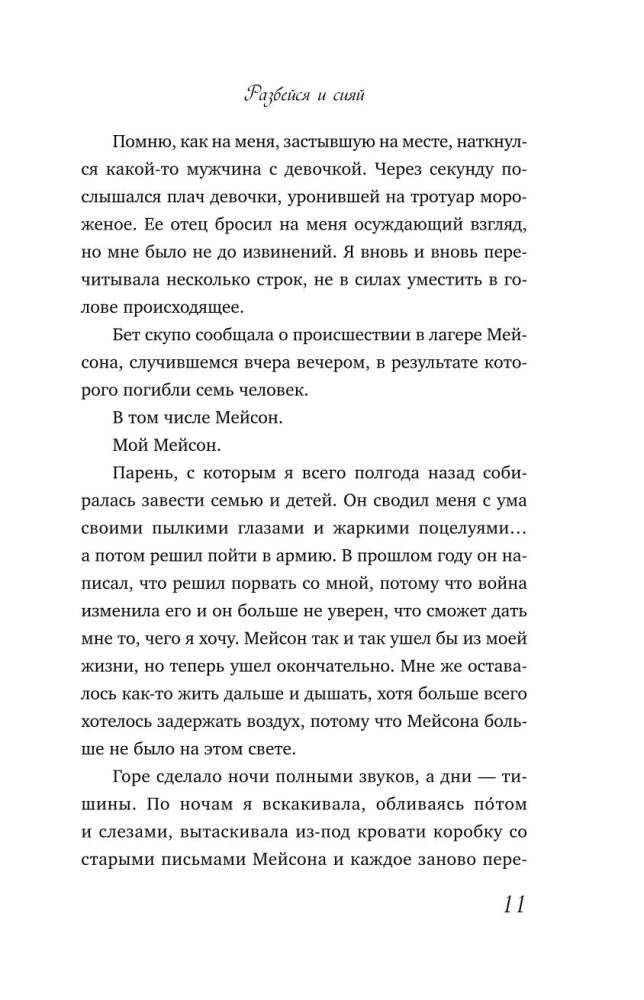 Разбейся и сияй

Помню, как на меня, застывшую на месте, наткнулся какой-то мужчина с девочкой. Через секунду послышался плач девочки, уронившей на тротуар мороженое. Ее отец бросил на меня осуждающий взгляд, но мне было не до извинений. Я вновь и вновь перечитывала несколько строк, не в силах уместить в голове происходящее.

Бет скупо сообщала о происшествии в лагере Мейсона, случившемся вчера вечером, в результате которого погибли семь человек.

В том числе Мейсон.

Мой Мейсон.

Парень, с которым я всего полгода назад собиралась завести семью и детей. Он сводил меня с ума своими пылкими глазами и жаркими поцелуями… а потом решил пойти в армию. В прошлом году он написал, что решил порвать со мной, потому что война изменила его и он больше не уверен, что сможет дать мне то, чего я хочу. Мейсон так и так ушел бы из моей жизни, но теперь ушел окончательно. Мне же оставалось как-то жить дальше и дышать, хотя больше всего хотелось задержать воздух, потому что Мейсона больше не было на этом свете.

Горе сделало ночи полными звуков, а дни — тишины. По ночам я вскакивала, обливаясь по́том и слезами, вытаскивала из-под кровати коробку со старыми письмами Мейсона и каждое заново пере-

11